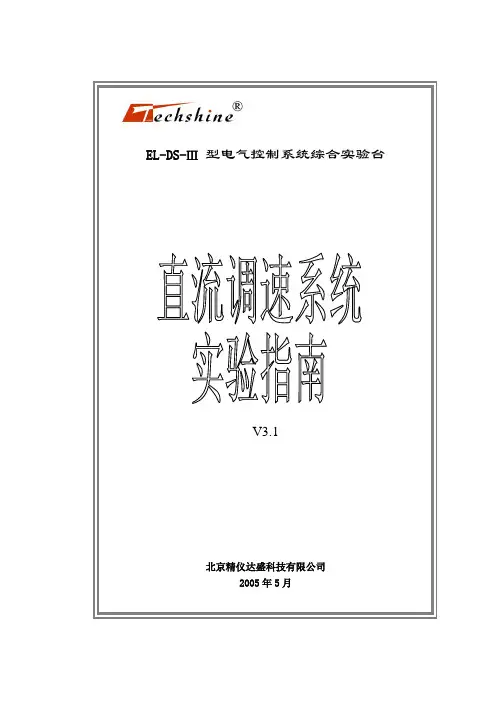 Techshine®

EL-DS-Ⅲ型电气控制系统综合实验台

直流调速系统
实验指南

V3.1

北京精仪达盛科技有限公司
2005年5月